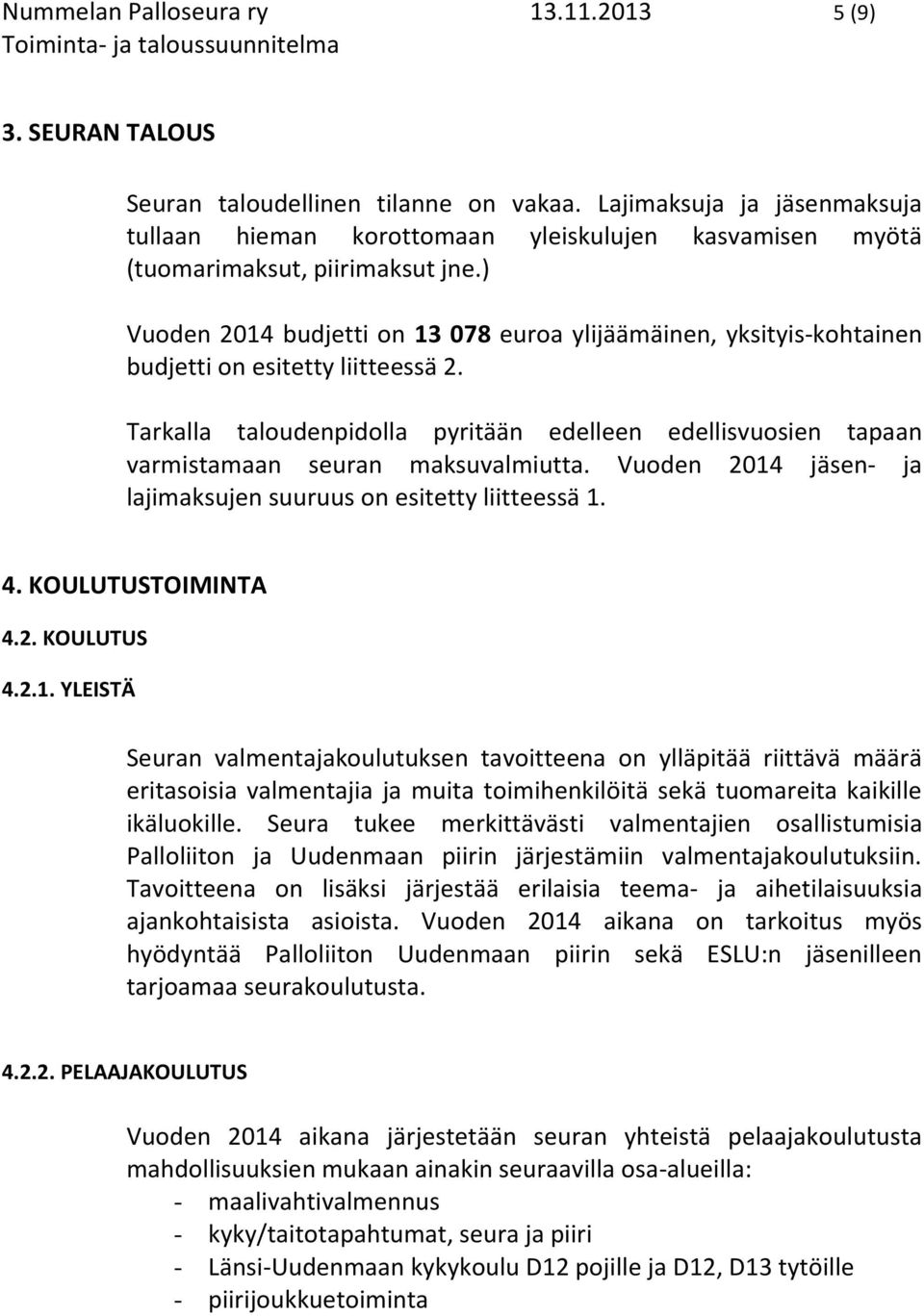 Nummelan Palloseura ry 13.11.2013 5 (9)
Toiminta- ja taloussuunnitelma

3. SEURAN TALOUS

Seuran taloudellinen tilanne on vakaa. Lajimaksuja ja jäsenmaksuja tullaan hieman korottomaan yleiskulujen kasvamisen myötä (tuomarimaksut, piirimaksut jne.)

Vuoden 2014 budjetti on 13 078 euroa ylijäämäinen, yksityis-kohtainen budjetti on esitetty liitteessä 2.

Tarkalla taloudenpidolla pyritään edelleen edellisvuosien tapaan varmistamaan seuran maksuvalmiutta. Vuoden 2014 jäsen- ja lajimaksujen suuruus on esitetty liitteessä 1.

4. KOULUTUSTOIMINTA

4.2. KOULUTUS

4.2.1. YLEISTÄ

Seuran valmentajakoulutuksen tavoitteena on ylläpitää riittävä määrä eritasoisia valmentajia ja muita toimihenkilöitä sekä tuomareita kaikille ikäluokille. Seura tukee merkittävästi valmentajien osallistumisia Palloliiton ja Uudenmaan piirin järjestämiin valmentajakoulutuksiin. Tavoitteena on lisäksi järjestää erilaisia teema- ja aihetilaisuuksia ajankohtaisista asioista. Vuoden 2014 aikana on tarkoitus myös hyödyntää Palloliiton Uudenmaan piirin sekä ESLU:n jäsenilleen tarjoamaa seurakoulutusta.

4.2.2. PELAAJAKOULUTUS

Vuoden 2014 aikana järjestetään seuran yhteistä pelaajakoulutusta mahdollisuuksien mukaan ainakin seuraavilla osa-alueilla:
- maalivahtivalmennus
- kyky/taitotapahtumat, seura ja piiri
- Länsi-Uudenmaan kykykoulu D12 pojille ja D12, D13 tytöille
- piirijoukkuetoiminta